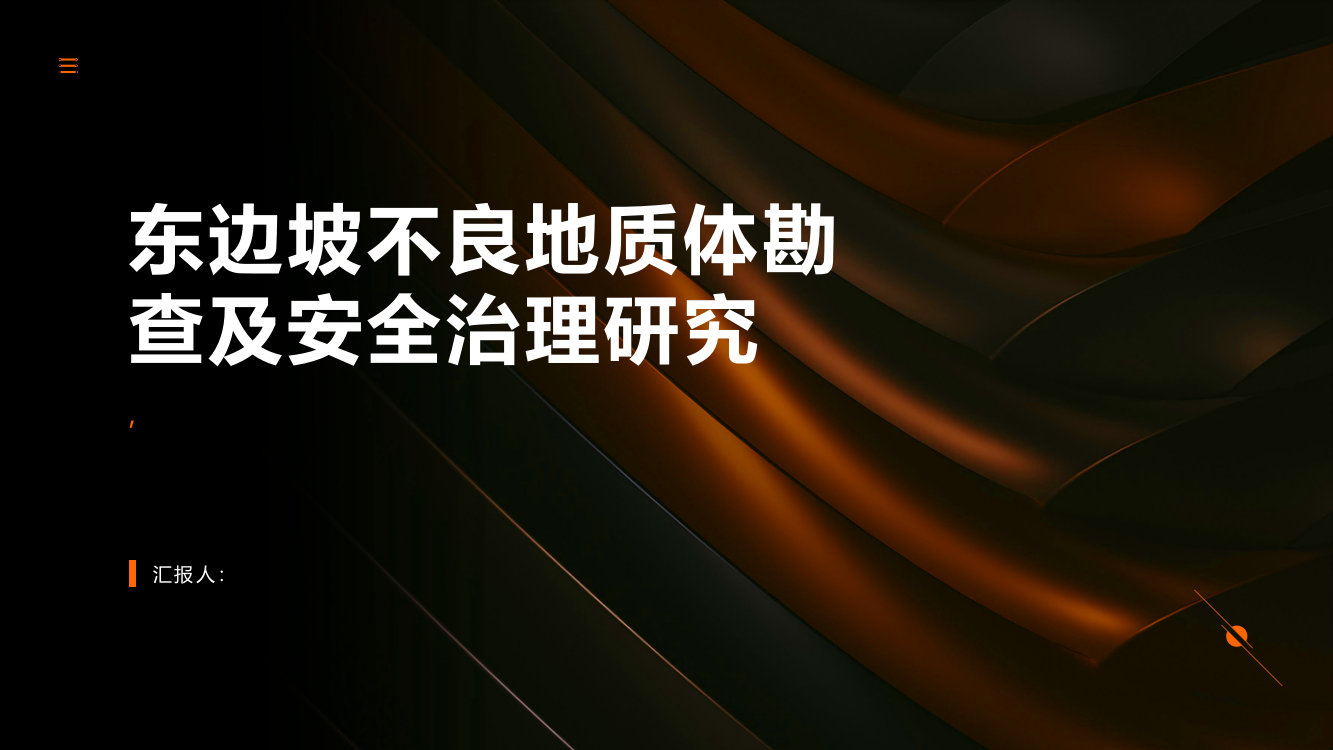 东边坡不良地质体勘查及安全治理研究

,

汇报人: